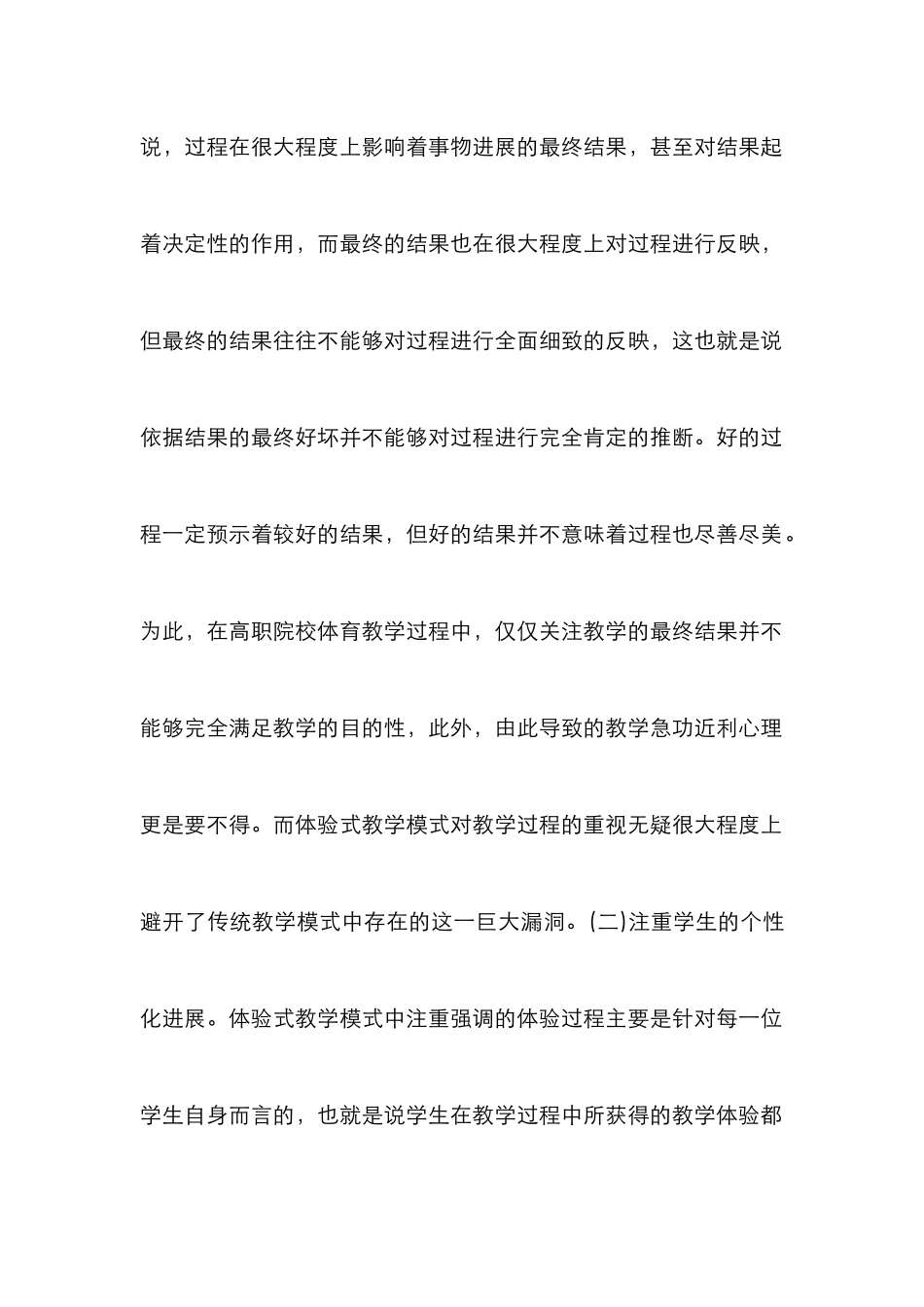 说，过程在很大程度上影响着事物进展的最终结果，甚至对结果起着决定性的作用，而最终的结果也在很大程度上对过程进行反映，但最终的结果往往不能够对过程进行全面细致的反映，这也就是说依据结果的最终好坏并不能够对过程进行完全肯定的推断。好的过程一定预示着较好的结果，但好的结果并不意味着过程也尽善尽美。为此，在高职院校体育教学过程中，仅仅关注教学的最终结果并不能够完全满足教学的目的性，此外，由此导致的教学急功近利心理更是要不得。而体验式教学模式对教学过程的重视无疑很大程度上避开了传统教学模式中存在的这一巨大漏洞。(二)注重学生的个性化进展。体验式教学模式中注重强调的体验过程主要是针对每一位学生自身而言的，也就是说学生在教学过程中所获得的教学体验都